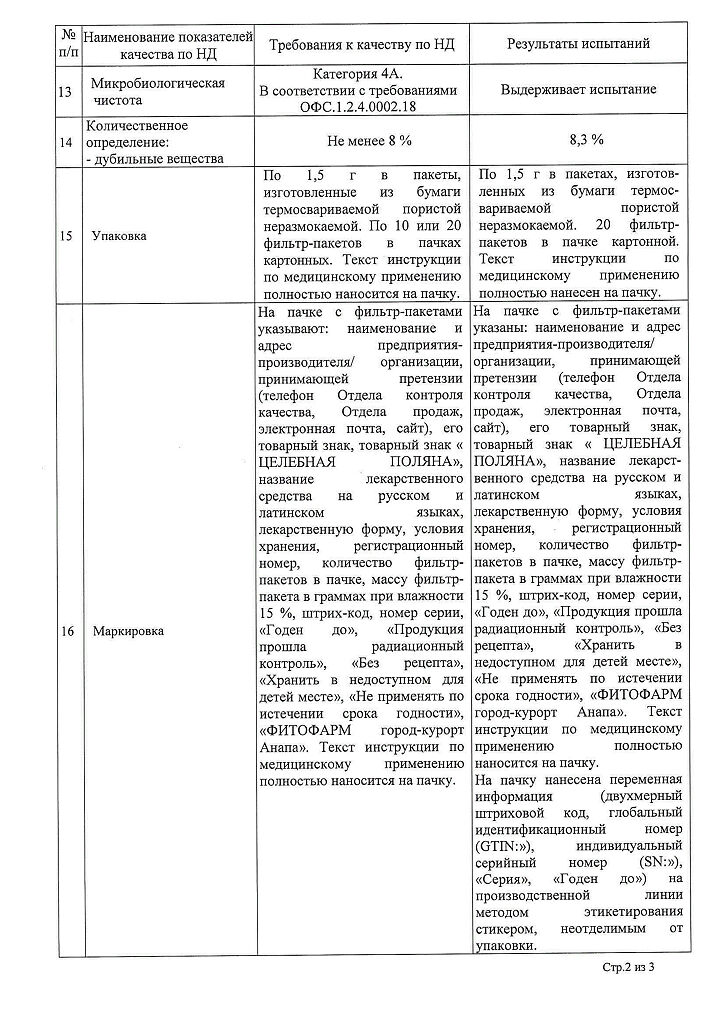 | № п/п | Наименование показателей качества по НД | Требования к качеству по НД | Результаты испытаний |
|---|---|---|---|
| 13 | Микробиологическая чистота | Категория 4А. В соответствии с требованиями ОФС.1.2.4.0002.18 | Выдерживает испытание |
| 14 | Количественное определение: - дубильные вещества | Не менее 8 % | 8,3 % |
| 15 | Упаковка | По 1,5 г в пакеты, изготовленные из бумаги термосвариваемой пористой неразмокаемой. По 10 или 20 фильтр-пакетов в пачках картонных. Текст инструкции по медицинскому применению полностью наносится на пачку. | По 1,5 г в пакетах, изготовленных из бумаги термосвариваемой пористой неразмокаемой. 20 фильтр-пакетов в пачке картонной. Текст инструкции по медицинскому применению полностью нанесен на пачку. |
| 16 | Маркировка | На пачке с фильтр-пакетами указывают: наименование и адрес предприятия-производителя/ организации, принимающей претензии (телефон Отдела контроля качества, Отдела продаж, электронная почта, сайт), его товарный знак, товарный знак « ЦЕЛЕБНАЯ ПОЛЯНА», название лекарственного средства на русском и латинском языках, лекарственную форму, условия хранения, регистрационный номер, количество фильтр-пакетов в пачке, массу фильтр-пакета в граммах при влажности 15 %, штрих-код, номер серии, «Годен до», «Продукция прошла радиационный контроль», «Без рецепта», «Хранить в недоступном для детей месте», «Не применять по истечении срока годности», «ФИТОФАРМ город-курорт Анапа». Текст инструкции по медицинскому применению полностью наносится на пачку. | На пачке с фильтр-пакетами указаны: наименование и адрес предприятия-производителя/ организации, принимающей претензии (телефон Отдела контроля качества, Отдела продаж, электронная почта, сайт), его товарный знак, товарный знак « ЦЕЛЕБНАЯ ПОЛЯНА», название лекарственного средства на русском и латинском языках, лекарственную форму, условия хранения, регистрационный номер, количество фильтр-пакетов в пачке, массу фильтр-пакета в граммах при влажности 15 %, штрих-код, номер серии, «Годен до», «Продукция прошла радиационный контроль», «Без рецепта», «Хранить в недоступном для детей месте», «Не применять по истечении срока годности», «ФИТОФАРМ город-курорт Анапа». Текст инструкции по медицинскому применению полностью наносится на пачку. На пачку нанесена переменная информация (двухмерный штриховой код, глобальный идентификационный номер (GTIN:»), индивидуальный серийный номер (SN:»), «Серия», «Годен до») на производственной линии методом этикетирования стикером, неотделимым от упаковки. |

Стр.2 из 3